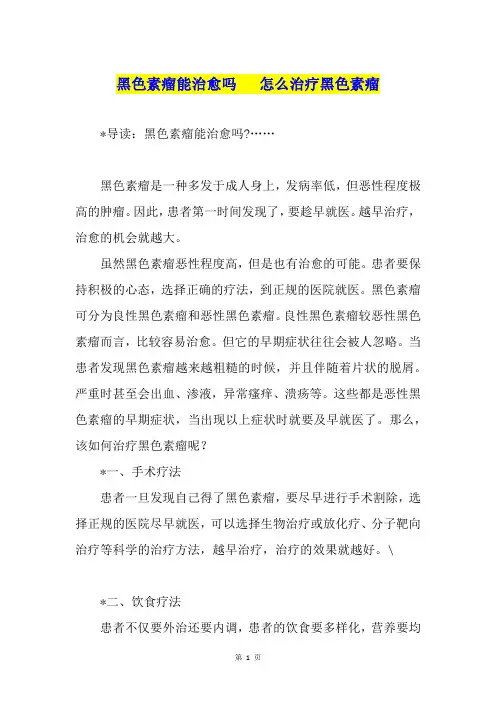 黑色素瘤能治愈吗　怎么治疗黑色素瘤

*导读：黑色素瘤能治愈吗?……

黑色素瘤是一种多发于成人身上，发病率低，但恶性程度极高的肿瘤。因此，患者第一时间发现了，要趁早就医。越早治疗，治愈的机会就越大。

虽然黑色素瘤恶性程度高，但是也有治愈的可能。患者要保持积极的心态，选择正确的疗法，到正规的医院就医。黑色素瘤可分为良性黑色素瘤和恶性黑色素瘤。良性黑色素瘤较恶性黑色素瘤而言，比较容易治愈。但它的早期症状往往会被人忽略。当患者发现黑色素瘤越来越粗糙的时候，并且伴随着片状的脱屑。严重时甚至会出血、渗液，异常瘙痒、溃疡等。这些都是恶性黑色素瘤的早期症状，当出现以上症状时就要及早就医了。那么，该如何治疗黑色素瘤呢？

*一、手术疗法

患者一旦发现自己得了黑色素瘤，要尽早进行手术割除，选择正规的医院尽早就医，可以选择生物治疗或放化疗、分子靶向治疗等科学的治疗方法，越早治疗，治疗的效果就越好。\

*二、饮食疗法

患者不仅要外治还要内调，患者的饮食要多样化，营养要均

第 1 页